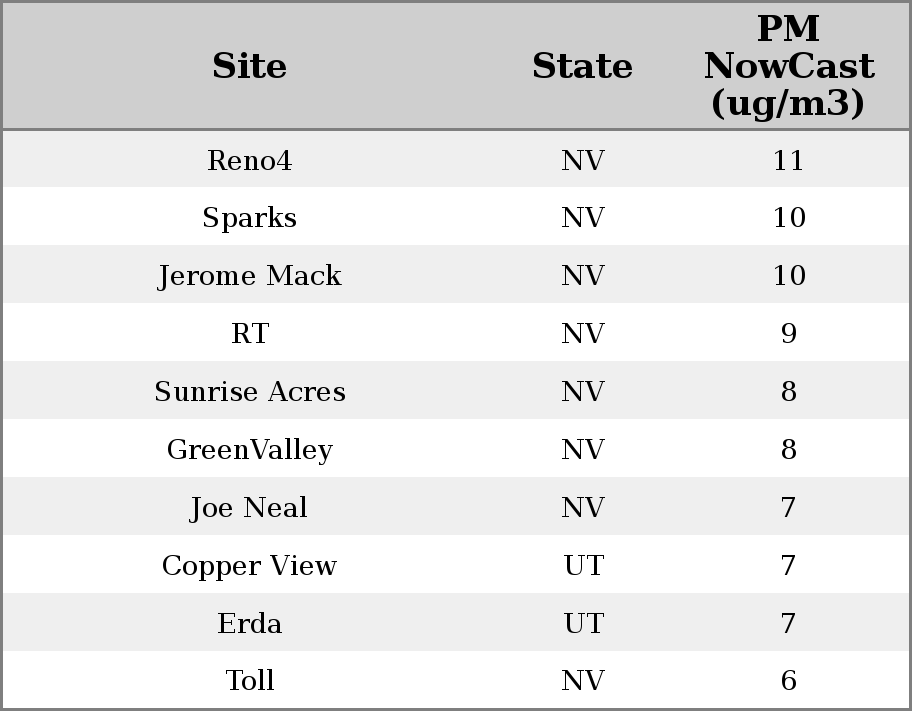 | Site | State | PM NowCast (ug/m3) |
|---|---|---|
| Reno4 | NV | 11 |
| Sparks | NV | 10 |
| Jerome Mack | NV | 10 |
| RT | NV | 9 |
| Sunrise Acres | NV | 8 |
| GreenValley | NV | 8 |
| Joe Neal | NV | 7 |
| Copper View | UT | 7 |
| Erda | UT | 7 |
| Toll | NV | 6 |